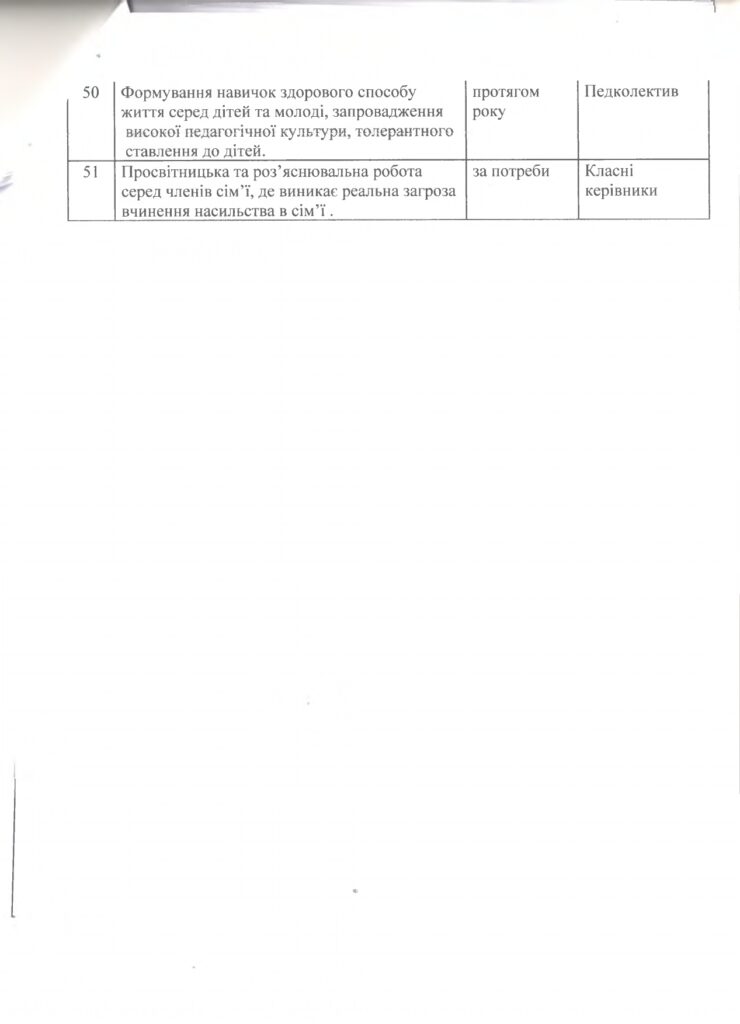 | 50 | Формування навичок здорового способу життя серед дітей та молоді, запровадження високої педагогічної культури, толерантного ставлення до дітей. | протягом року | Педколектив |
|---|---|---|---|
| 51 | Просвітницька та роз'яснювальна робота серед членів сім'ї, де виникає реальна загроза вчинення насильства в сім'ї . | за потреби | Класні керівники |